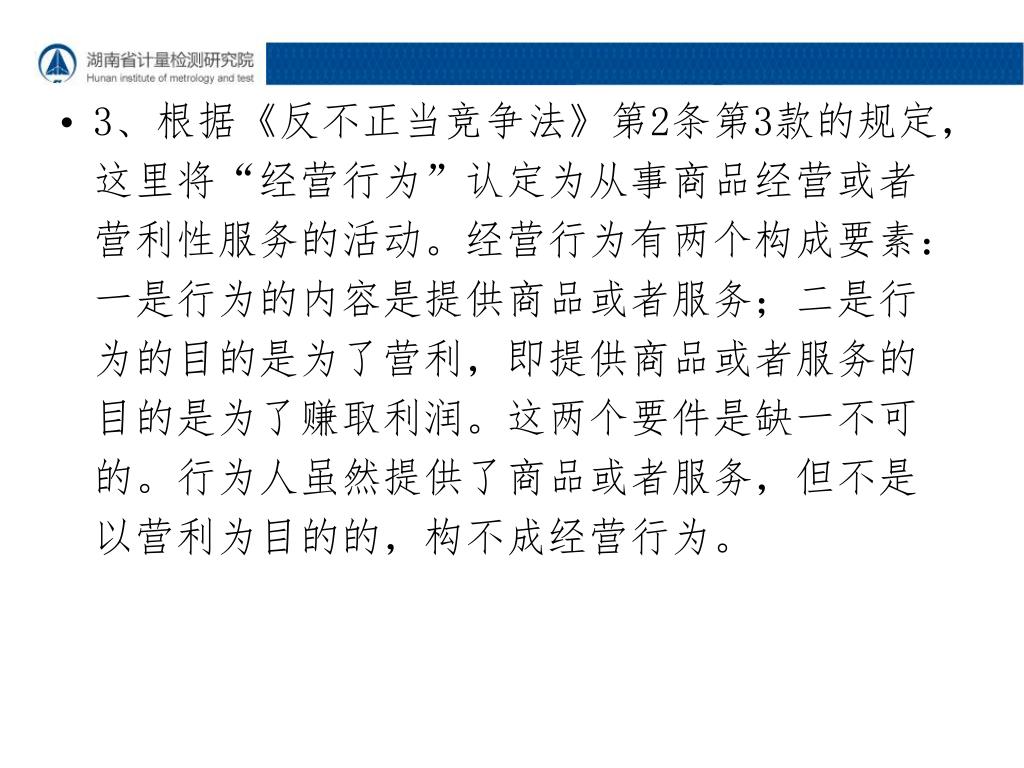 湖南省计量检测研究院
Hunan institute of metrology and test

• 3、根据《反不正当竞争法》第2条第3款的规定，这里将“经营行为”认定为从事商品经营或者营利性服务的活动。经营行为有两个构成要素：一是行为的内容是提供商品或者服务；二是行为的目的是为了营利，即提供商品或者服务的目的是为了赚取利润。这两个要件是缺一不可的。行为人虽然提供了商品或者服务，但不是以营利为目的的，构不成经营行为。